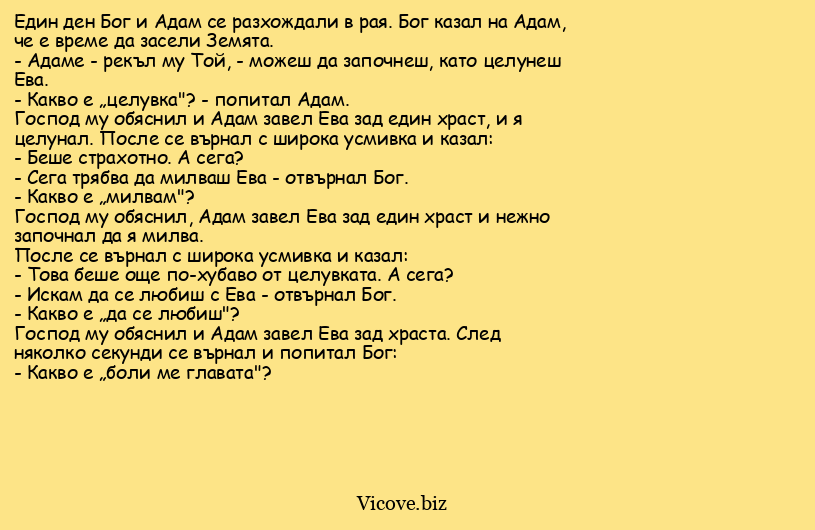 Един ден Бог и Адам се разхождали в рая. Бог казал на Адам, че е време да засели Земята.
- Адаме - рекъл му Той, - можеш да започнеш, като целунеш Ева.
- Какво е „целувка"? - попитал Адам.
Господ му обяснил и Адам завел Ева зад един храст, и я целунал. После се върнал с широка усмивка и казал:
- Беше страхотно. А сега?
- Сега трябва да милваш Ева - отвърнал Бог.
- Какво е „милвам"?
Господ му обяснил, Адам завел Ева зад един храст и нежно започнал да я милва.
После се върнал с широка усмивка и казал:
- Това беше още по-хубаво от целувката. А сега?
- Искам да се любиш с Ева - отвърнал Бог.
- Какво е „да се любиш"?
Господ му обяснил и Адам завел Ева зад храста. След няколко секунди се върнал и попитал Бог:
- Какво е „боли ме главата"?

Vicove.biz